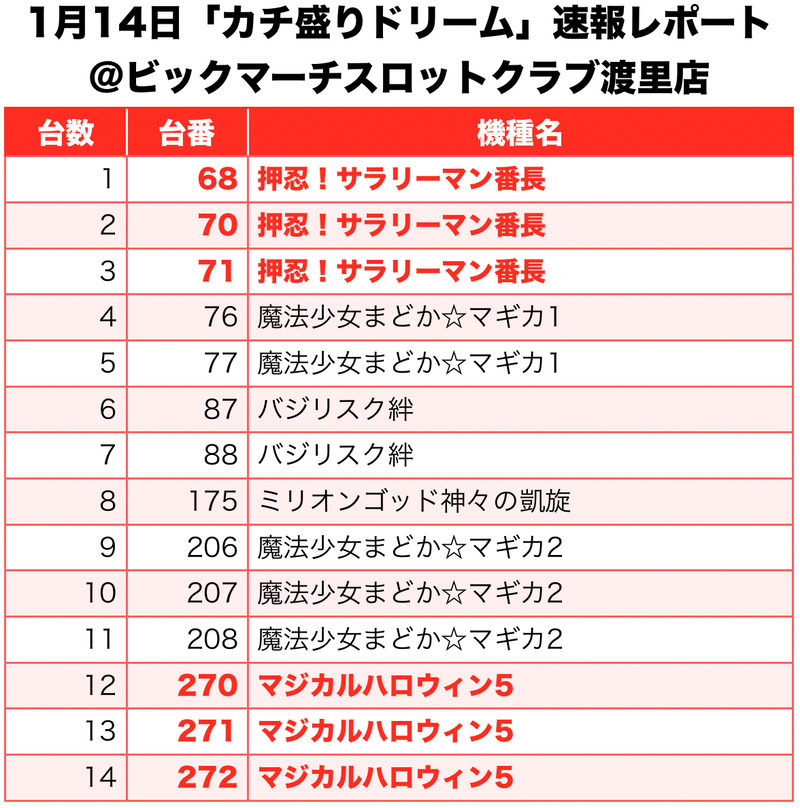 1月14日「カチ盛りドリーム」速報レポート
@ビックマーチスロットクラブ渡里店

| 台数 | 台番 | 機種名 |
|---|---|---|
| 1 | 68 | 押忍！サラリーマン番長 |
| 2 | 70 | 押忍！サラリーマン番長 |
| 3 | 71 | 押忍！サラリーマン番長 |
| 4 | 76 | 魔法少女まどか☆マギカ1 |
| 5 | 77 | 魔法少女まどか☆マギカ1 |
| 6 | 87 | バジリスク絆 |
| 7 | 88 | バジリスク絆 |
| 8 | 175 | ミリオンゴッド神々の凱旋 |
| 9 | 206 | 魔法少女まどか☆マギカ2 |
| 10 | 207 | 魔法少女まどか☆マギカ2 |
| 11 | 208 | 魔法少女まどか☆マギカ2 |
| 12 | 270 | マジカルハロウィン5 |
| 13 | 271 | マジカルハロウィン5 |
| 14 | 272 | マジカルハロウィン5 |